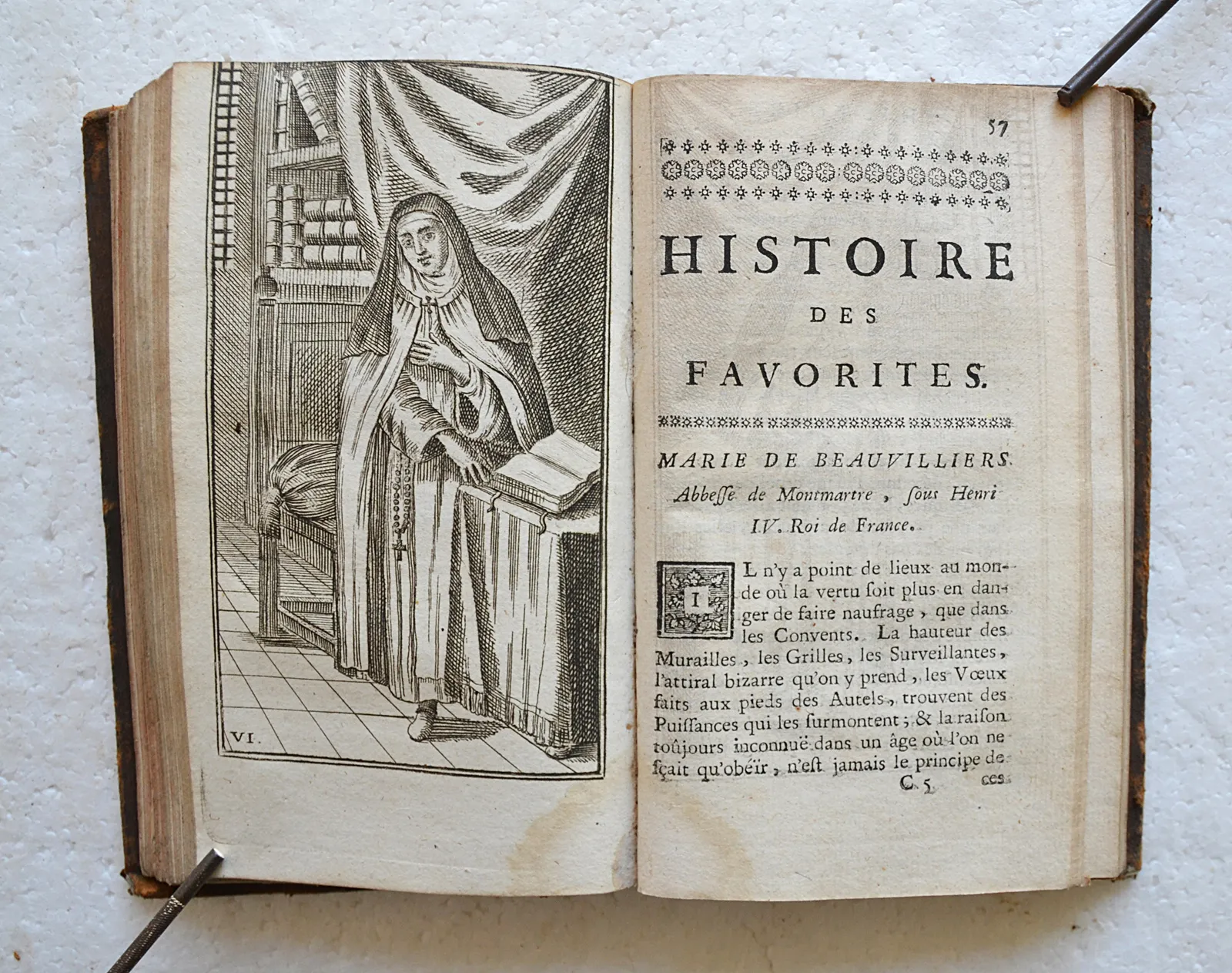 VI.

57

HISTOIRE DES FAVORITES.

MARIE DE BEAUVILLIERS. Abbeſſe de Montmartre, ſous Henri IV. Roi de France.

IL n'y a point de lieux au monde où la vertu ſoit plus en danger de faire naufrage, que dans les Convents. La hauteur des Murailles, les Grilles, les Surveillantes, l'attiral bizarre qu'on y prend, les Vœux faits aux pieds des Autels, trouvent des Puiſſances qui les ſurmontent; & la raiſon toûjours inconnuë dans un âge où l'on ne ſçait qu'obéïr, n'eſt jamais le principe de

C 5 ces